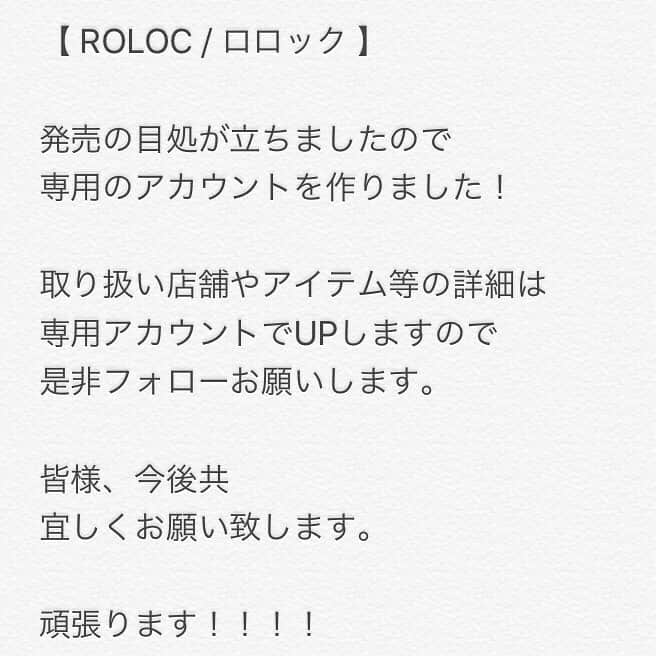 【 ROLOC / ロロック 】

発売の目処が立ちましたので
専用のアカウントを作りました！

取り扱い店舗やアイテム等の詳細は
専用アカウントでUPしますので
是非フォローお願いします。

皆様、今後共
宜しくお願い致します。

頑張ります！！！！